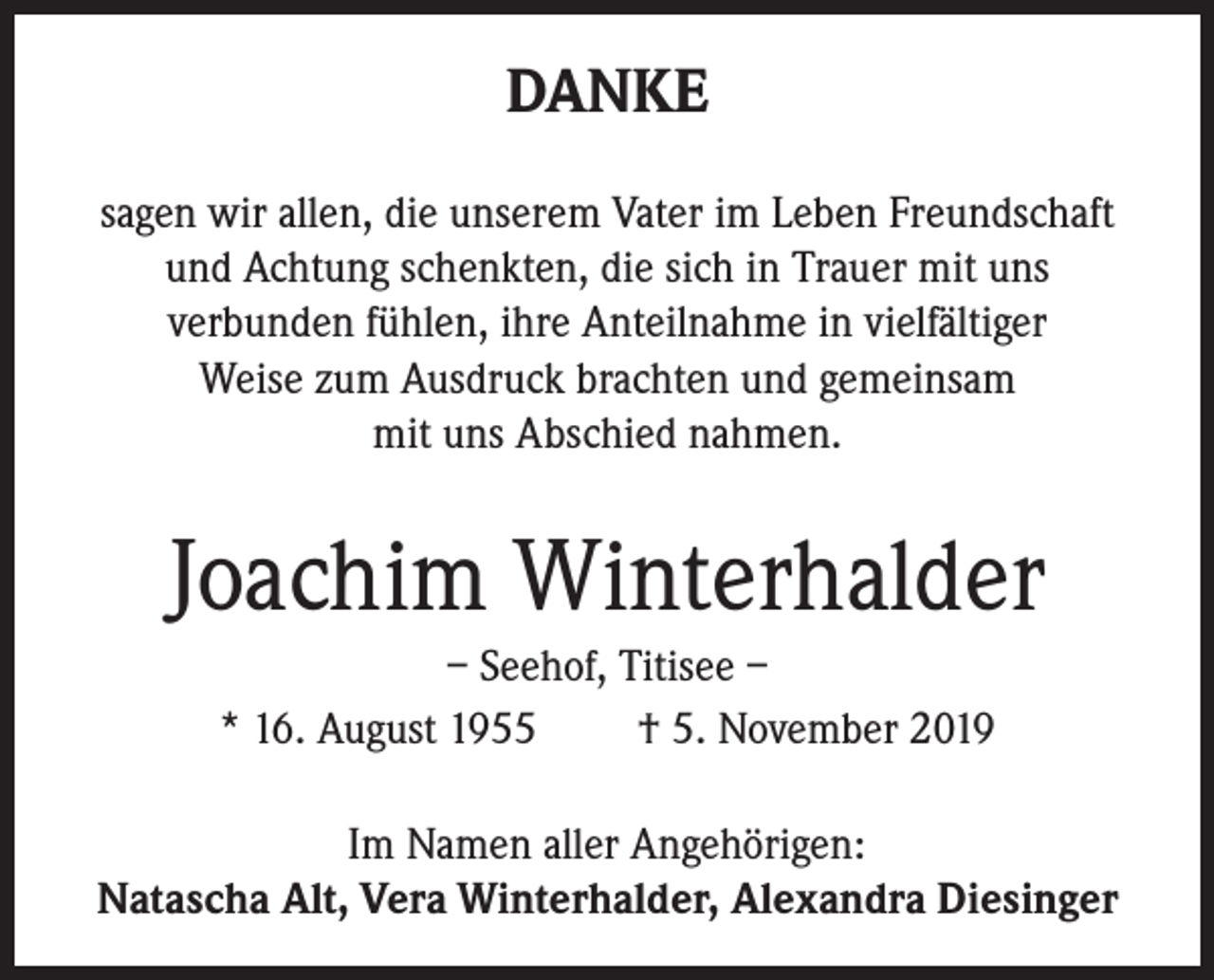 DANKE

sagen wir allen, die unserem Vater im Leben Freundschaft und Achtung schenkten, die sich in Trauer mit uns verbunden fühlen, ihre Anteilnahme in vielfältiger Weise zum Ausdruck brachten und gemeinsam mit uns Abschied nahmen.

Joachim Winterhalder

– Seehof, Titisee –

* 16. August 1955 † 5. November 2019

Im Namen aller Angehörigen:
Natascha Alt, Vera Winterhalder, Alexandra Diesinger